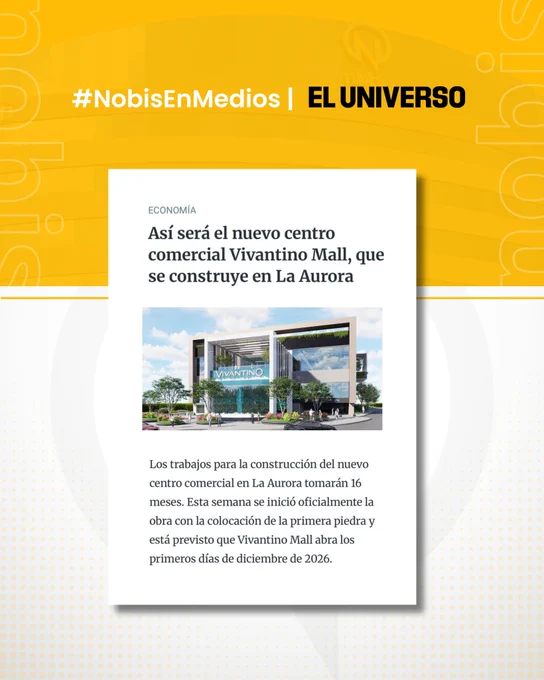 #NobisEnMedios | EL UNIVERSO

ECONOMÍA

Así será el nuevo centro comercial Vivantino Mall, que se construye en La Aurora

VIVANTINO

Los trabajos para la construcción del nuevo centro comercial en La Aurora tomarán 16 meses. Esta semana se inició oficialmente la obra con la colocación de la primera piedra y está previsto que Vivantino Mall abra los primeros días de diciembre de 2026.

nobis